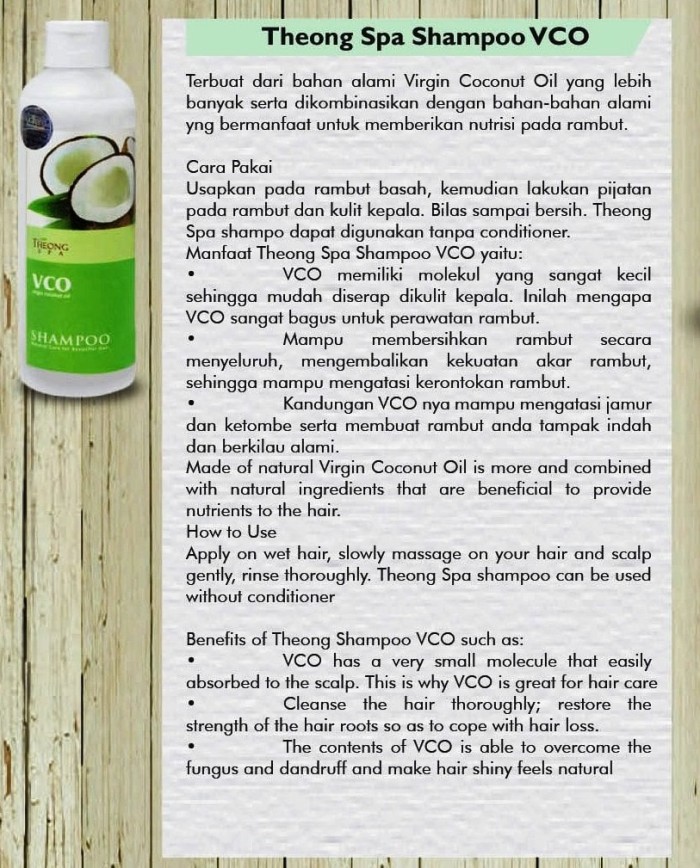 THEONG
SPA

VCO

SHAMPOO

Theong Spa Shampoo VCO

Terbuat dari bahan alami Virgin Coconut Oil yang lebih banyak serta dikombinasikan dengan bahan-bahan alami yng bermanfaat untuk memberikan nutrisi pada rambut.

Cara Pakai
Usapkan pada rambut basah, kemudian lakukan pijatan pada rambut dan kulit kepala. Bilas sampai bersih. Theong Spa shampo dapat digunakan tanpa conditioner.
Manfaat Theong Spa Shampoo VCO yaitu:
• VCO memiliki molekul yang sangat kecil sehingga mudah diserap dikulit kepala. Inilah mengapa VCO sangat bagus untuk perawatan rambut.
• Mampu membersihkan rambut secara menyeluruh, mengembalikan kekuatan akar rambut, sehingga mampu mengatasi kerontokan rambut.
• Kandungan VCO nya mampu mengatasi jamur dan ketombe serta membuat rambut anda tampak indah dan berkilau alami.
Made of natural Virgin Coconut Oil is more and combined with natural ingredients that are beneficial to provide nutrients to the hair.
How to Use
Apply on wet hair, slowly massage on your hair and scalp gently, rinse thoroughly. Theong Spa shampoo can be used without conditioner

Benefits of Theong Shampoo VCO such as:
• VCO has a very small molecule that easily absorbed to the scalp. This is why VCO is great for hair care
• Cleanse the hair thoroughly; restore the strength of the hair roots so as to cope with hair loss.
• The contents of VCO is able to overcome the fungus and dandruff and make hair shiny feels natural